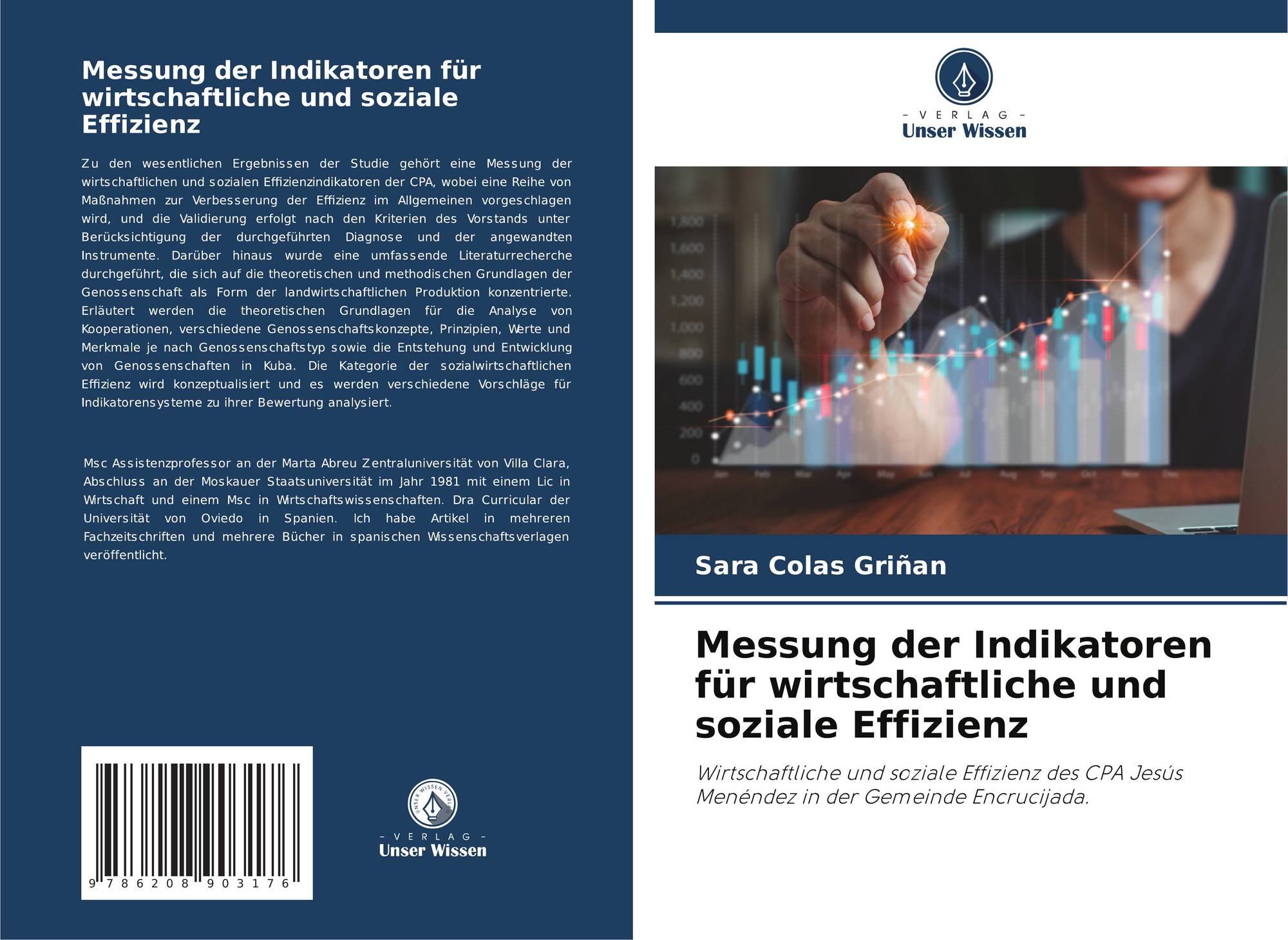 Messung der Indikatoren für wirtschaftliche und soziale Effizienz

Zu den wesentlichen Ergebnissen der Studie gehört eine Messung der wirtschaftlichen und sozialen Effizienzindikatoren der CPA, wobei eine Reihe von Maßnahmen zur Verbesserung der Effizienz im Allgemeinen vorgeschlagen wird, und die Validierung erfolgt nach den Kriterien des Vorstands unter Berücksichtigung der durchgeführten Diagnose und der angewandten Instrumente. Darüber hinaus wurde eine umfassende Literaturrecherche durchgeführt, die sich auf die theoretischen und methodischen Grundlagen der Genossenschaft als Form der landwirtschaftlichen Produktion konzentrierte. Erläutert werden die theoretischen Grundlagen für die Analyse von Kooperationen, verschiedene Genossenschaftskonzepte, Prinzipien, Werte und Merkmale je nach Genossenschaftstyp sowie die Entstehung und Entwicklung von Genossenschaften in Kuba. Die Kategorie der sozialwirtschaftlichen Effizienz wird konzeptualisiert und es werden verschiedene Vorschläge für Indikatorensysteme zu ihrer Bewertung analysiert.

Msc Assistenzprofessor an der Marta Abreu Zentraluniversität von Villa Clara, Abschluss an der Moskauer Staatsuniversität im Jahr 1981 mit einem Lic in Wirtschaft und einem Msc in Wirtschaftswissenschaften. Dra Curricular der Universität von Oviedo in Spanien. Ich habe Artikel in mehreren Fachzeitschriften und mehrere Bücher in spanischen Wissenschaftsverlagen veröffentlicht.

9 786208 903176

UNSER WISSEN VERLAG
- VERLAG -
Unser Wissen

- VERLAG -
Unser Wissen

1,800
1,600
1,400
1,200
1,000
800
600
400
200
0
Jan Feb Mar Apr May Jun Jul Aug Sep Oct Nov Dec

Sara Colas Griñan

Messung der Indikatoren für wirtschaftliche und soziale Effizienz

Wirtschaftliche und soziale Effizienz des CPA Jesús Menéndez in der Gemeinde Encrucijada.